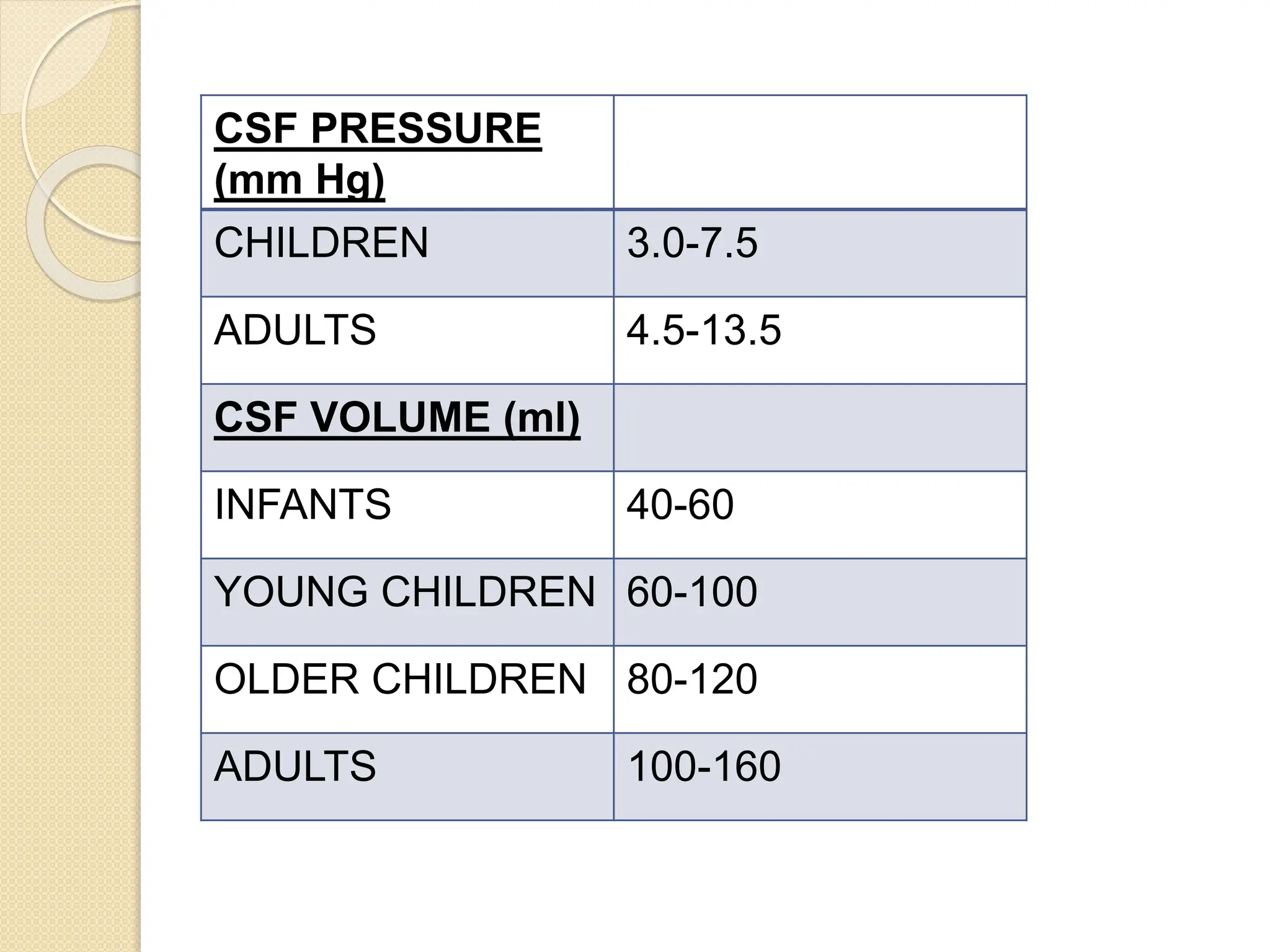 | CSF PRESSURE (mm Hg) | |
|---|---|
| CHILDREN | 3.0-7.5 |
| ADULTS | 4.5-13.5 |
| CSF VOLUME (ml) | |
| INFANTS | 40-60 |
| YOUNG CHILDREN | 60-100 |
| OLDER CHILDREN | 80-120 |
| ADULTS | 100-160 |